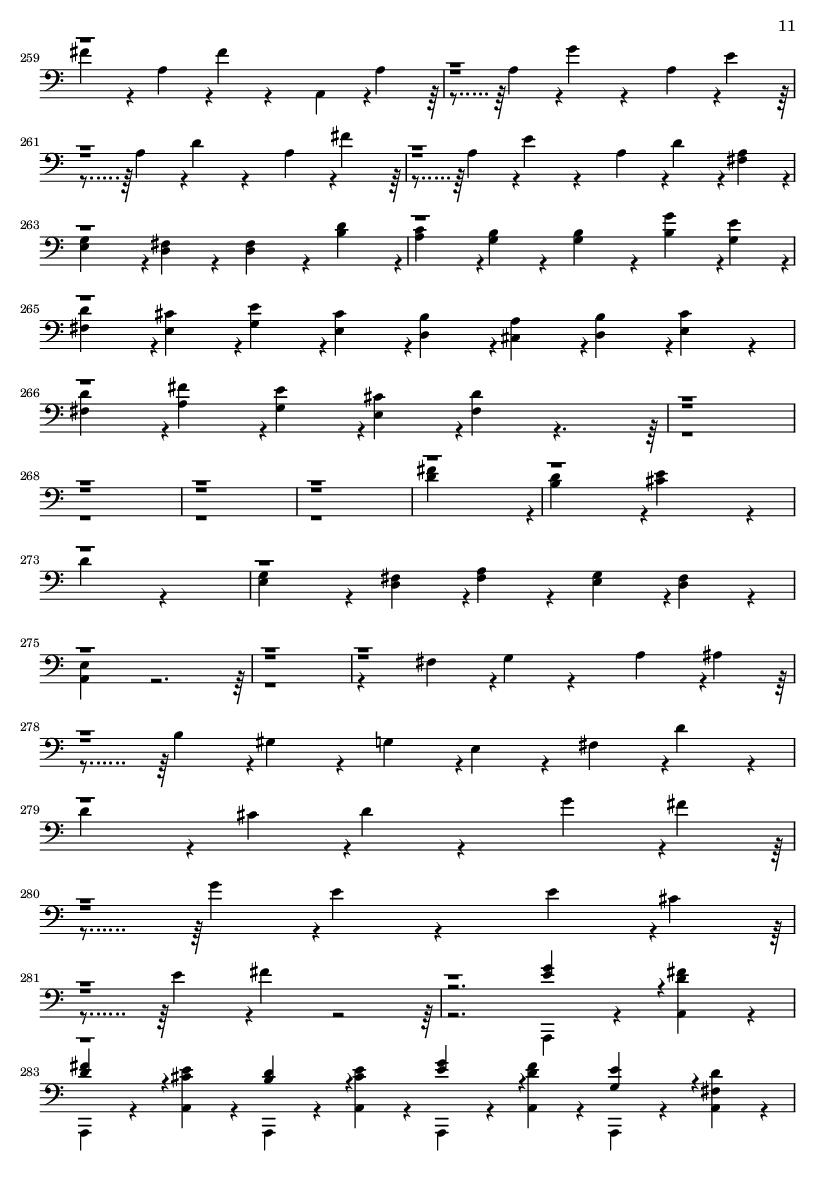 11

259

261

263

265

266

268

273

275

278

279

280

281

283